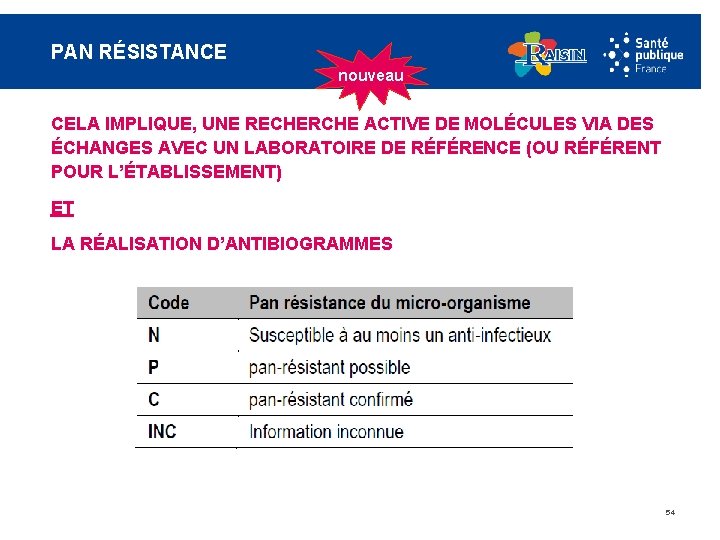 PAN RÉSISTANCE

nouveau

RAISIN

Santé publique France

CELA IMPLIQUE, UNE RECHERCHE ACTIVE DE MOLÉCULES VIA DES ÉCHANGES AVEC UN LABORATOIRE DE RÉFÉRENCE (OU RÉFÉRENT POUR L'ÉTABLISSEMENT)

ET

LA RÉALISATION D'ANTIBIOGRAMMES

| Code | Pan résistance du micro-organisme |
|---|---|
| N | Susceptible à au moins un anti-infectieux |
| P | pan-résistant possible |
| C | pan-résistant confirmé |
| INC | Information inconnue |

54